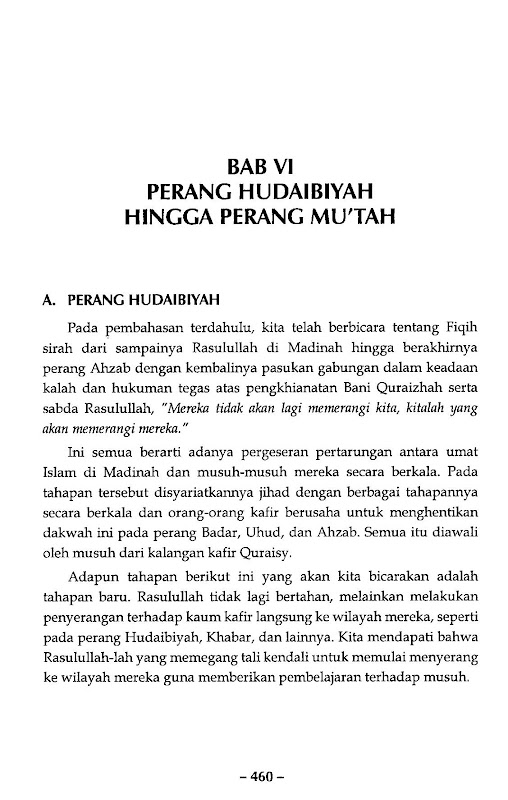 BAB VI
PERANG HUDAIBIYAH
HINGGA PERANG MU'TAH

A. PERANG HUDAIBIYAH

Pada pembahasan terdahulu, kita telah berbicara tentang Fiqih sirah dari sampainya Rasulullah di Madinah hingga berakhirnya perang Ahzab dengan kembalinya pasukan gabungan dalam keadaan kalah dan hukuman tegas atas pengkhianatan Bani Quraizhah serta sabda Rasulullah, "Mereka tidak akan lagi memerangi kita, kitalah yang akan memerangi mereka."

Ini semua berarti adanya pergeseran pertarungan antara umat Islam di Madinah dan musuh-musuh mereka secara berkala. Pada tahapan tersebut disyariatkannya jihad dengan berbagai tahapannya secara berkala dan orang-orang kafir berusaha untuk menghentikan dakwah ini pada perang Badar, Uhud, dan Ahzab. Semua itu diawali oleh musuh dari kalangan kafir Quraisy.

Adapun tahapan berikut ini yang akan kita bicarakan adalah tahapan baru. Rasulullah tidak lagi bertahan, melainkan melakukan penyerangan terhadap kaum kafir langsung ke wilayah mereka, seperti pada perang Hudaibiyah, Khabar, dan lainnya. Kita mendapati bahwa Rasulullah-lah yang memegang tali kendali untuk memulai menyerang ke wilayah mereka guna memberikan pembelajaran terhadap musuh.

– 460 –